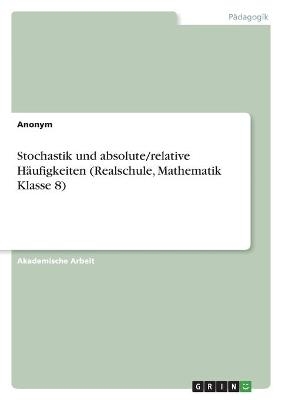 Pädagogik

Anonym

Stochastik und absolute/relative Häufigkeiten (Realschule, Mathematik Klasse 8)

Akademische Arbeit

GRIN